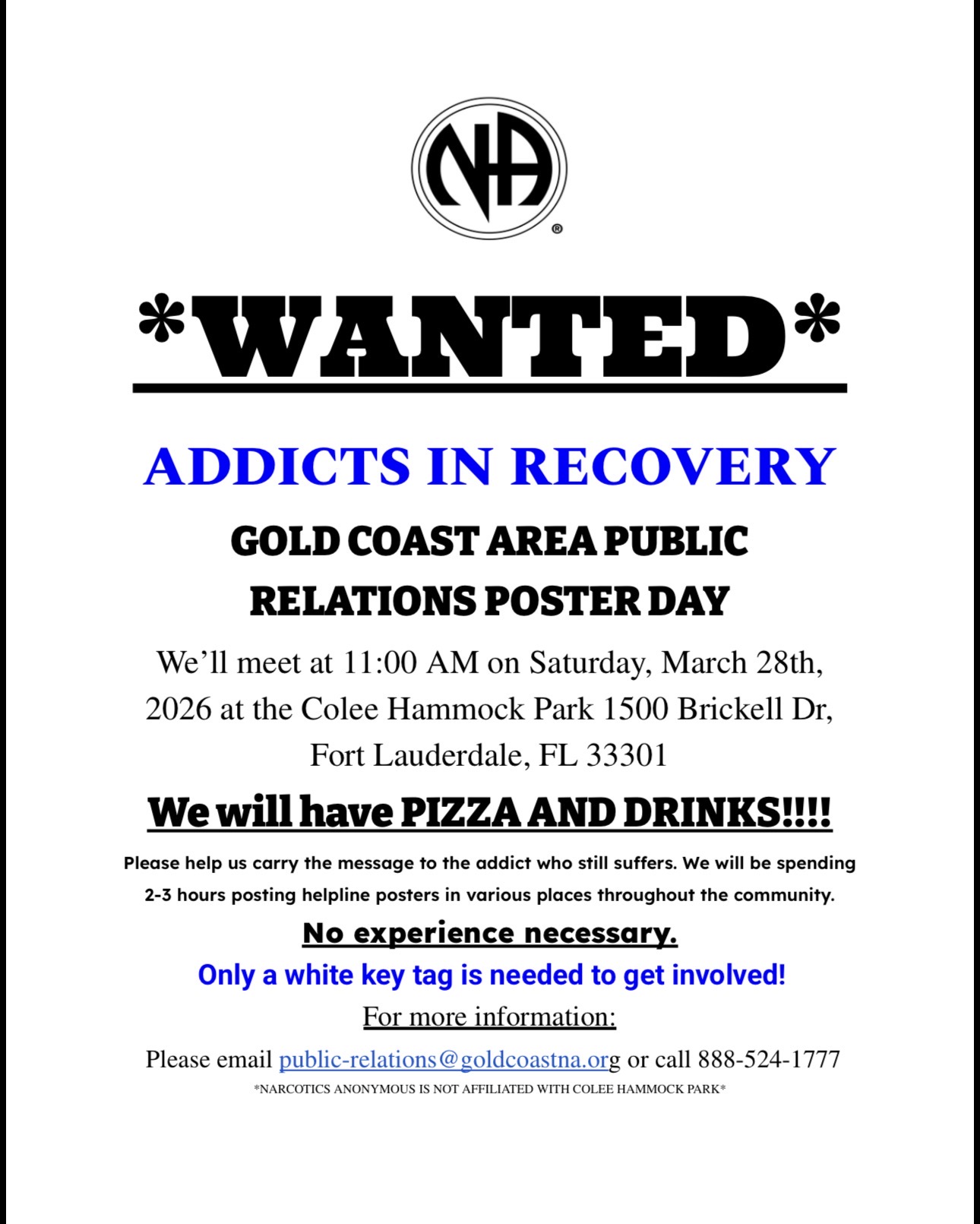 NA ®

*WANTED*

ADDICTS IN RECOVERY

GOLD COAST AREA PUBLIC RELATIONS POSTER DAY

We'll meet at 11:00 AM on Saturday, March 28th, 2026 at the Colee Hammock Park 1500 Brickell Dr, Fort Lauderdale, FL 33301

We will have PIZZA AND DRINKS!!!!

Please help us carry the message to the addict who still suffers. We will be spending 2-3 hours posting helpline posters in various places throughout the community.

No experience necessary.

Only a white key tag is needed to get involved!

For more information:

Please email public-relations@goldcoastna.org or call 888-524-1777

*NARCOTICS ANONYMOUS IS NOT AFFILIATED WITH COLEE HAMMOCK PARK*